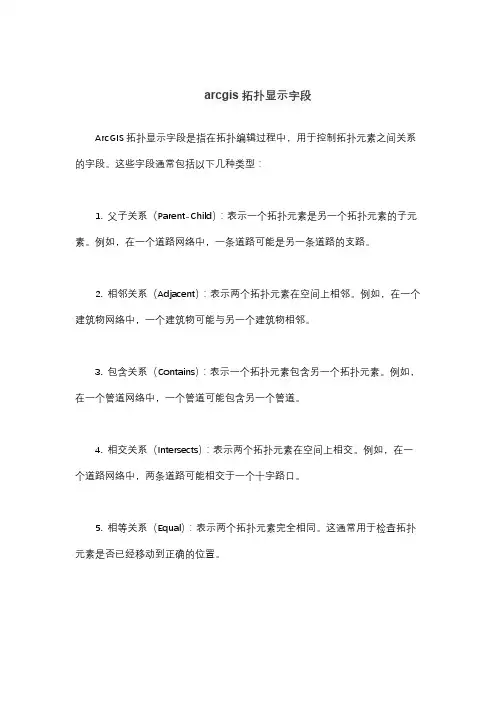 arcgis 拓扑显示字段

ArcGIS 拓扑显示字段是指在拓扑编辑过程中，用于控制拓扑元素之间关系的字段。这些字段通常包括以下几种类型：

1. 父子关系（Parent-Child）：表示一个拓扑元素是另一个拓扑元素的子元素。例如，在一个道路网络中，一条道路可能是另一条道路的支路。

2. 相邻关系（Adjacent）：表示两个拓扑元素在空间上相邻。例如，在一个建筑物网络中，一个建筑物可能与另一个建筑物相邻。

3. 包含关系（Contains）：表示一个拓扑元素包含另一个拓扑元素。例如，在一个管道网络中，一个管道可能包含另一个管道。

4. 相交关系（Intersects）：表示两个拓扑元素在空间上相交。例如，在一个道路网络中，两条道路可能相交于一个十字路口。

5. 相等关系（Equal）：表示两个拓扑元素完全相同。这通常用于检查拓扑元素是否已经移动到正确的位置。